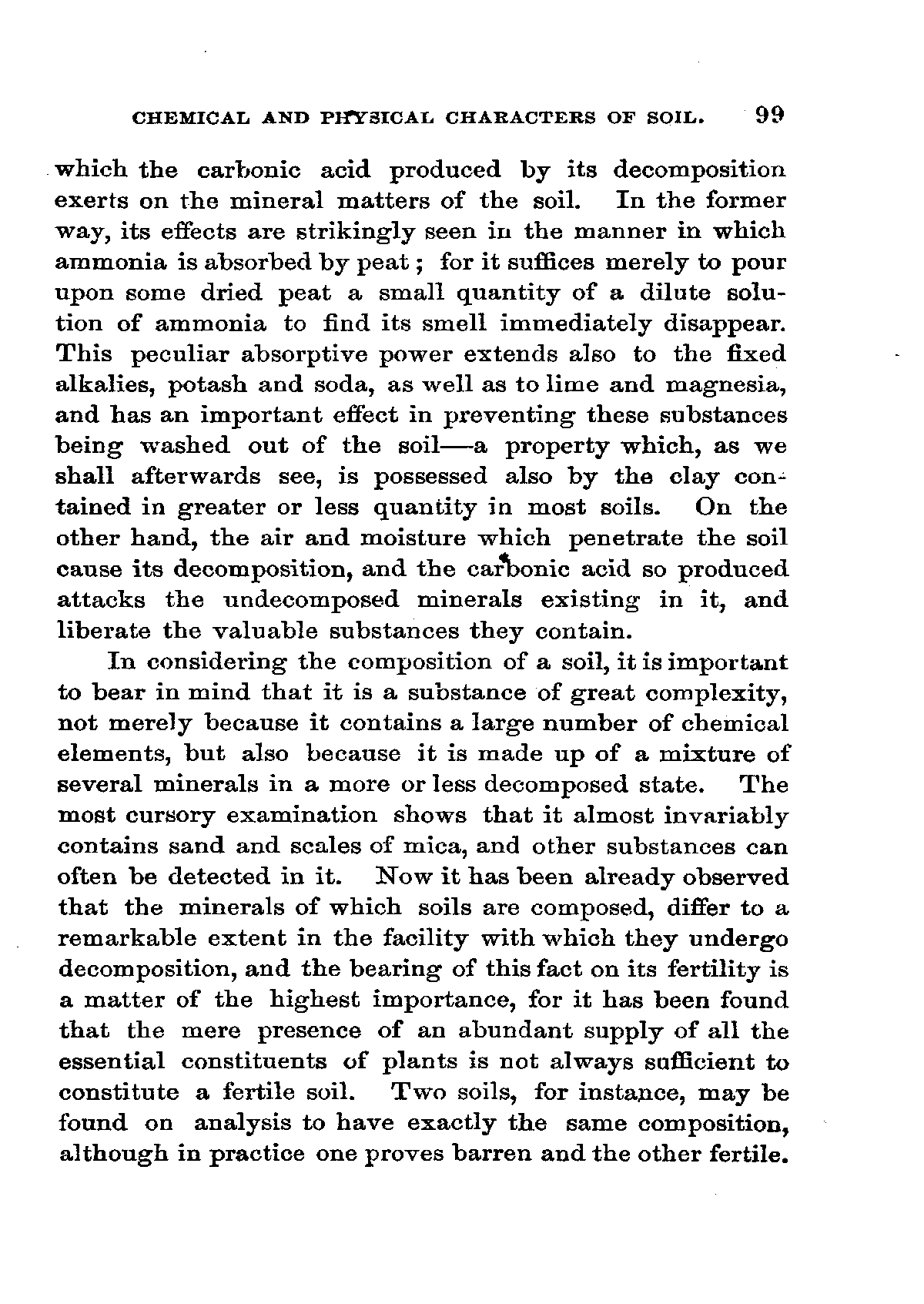 CHEMICAL AND PHYSICAL CHARACTERS OF SOIL. 99

which the carbonic acid produced by its decomposition exerts on the mineral matters of the soil. In the former way, its effects are strikingly seen in the manner in which ammonia is absorbed by peat; for it suffices merely to pour upon some dried peat a small quantity of a dilute solution of ammonia to find its smell immediately disappear. This peculiar absorptive power extends also to the fixed alkalies, potash and soda, as well as to lime and magnesia, and has an important effect in preventing these substances being washed out of the soil—a property which, as we shall afterwards see, is possessed also by the clay contained in greater or less quantity in most soils. On the other hand, the air and moisture which penetrate the soil cause its decomposition, and the carbonic acid so produced attacks the undecomposed minerals existing in it, and liberate the valuable substances they contain.

In considering the composition of a soil, it is important to bear in mind that it is a substance of great complexity, not merely because it contains a large number of chemical elements, but also because it is made up of a mixture of several minerals in a more or less decomposed state. The most cursory examination shows that it almost invariably contains sand and scales of mica, and other substances can often be detected in it. Now it has been already observed that the minerals of which soils are composed, differ to a remarkable extent in the facility with which they undergo decomposition, and the bearing of this fact on its fertility is a matter of the highest importance, for it has been found that the mere presence of an abundant supply of all the essential constituents of plants is not always sufficient to constitute a fertile soil. Two soils, for instance, may be found on analysis to have exactly the same composition, although in practice one proves barren and the other fertile.